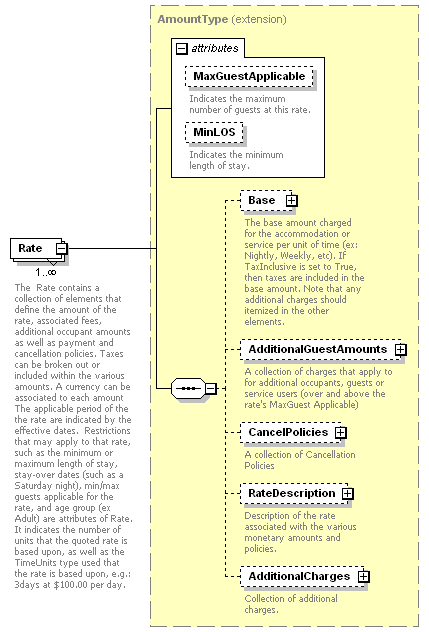 AmountType (extension)

attributes

MaxGuestApplicable

Indicates the maximum number of guests at this rate.

MinLOS

Indicates the minimum length of stay.

Rate

1..∞

The Rate contains a collection of elements that define the amount of the rate, associated fees, additional occupant amounts as well as payment and cancellation policies. Taxes can be broken out or included within the various amounts. A currency can be associated to each amount The applicable period of the the rate are indicated by the effective dates. Restrictions that may apply to that rate, such as the minimum or maximum length of stay, stay-over dates (such as a Saturday night), min/max guests applicable for the rate, and age group (ex Adult) are attributes of Rate. It indicates the number of units that the quoted rate is based upon, as well as the TimeUnits type used that the rate is based upon, e.g.: 3days at $100.00 per day.

Base

The base amount charged for the accommodation or service per unit of time (ex: Nightly, Weekly, etc). If TaxInclusive is set to True, then taxes are included in the base amount. Note that any additional charges should itemized in the other elements.

AdditionalGuestAmounts

A collection of charges that apply to for additional occupants, guests or service users (over and above the rate's MaxGuest Applicable)

CancelPolicies

A collection of Cancellation Policies

RateDescription

Description of the rate associated with the various monetary amounts and policies.

AdditionalCharges

Collection of additional charges.